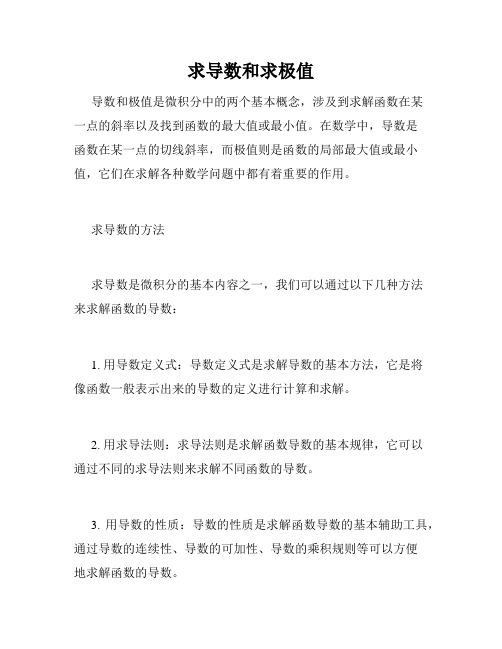 求导数和求极值

导数和极值是微积分中的两个基本概念，涉及到求解函数在某一点的斜率以及找到函数的最大值或最小值。在数学中，导数是函数在某一点的切线斜率，而极值则是函数的局部最大值或最小值，它们在求解各种数学问题中都有着重要的作用。

求导数的方法

求导数是微积分的基本内容之一，我们可以通过以下几种方法来求解函数的导数：

1. 用导数定义式：导数定义式是求解导数的基本方法，它是将像函数一般表示出来的导数的定义进行计算和求解。

2. 用求导法则：求导法则是求解函数导数的基本规律，它可以通过不同的求导法则来求解不同函数的导数。

3. 用导数的性质：导数的性质是求解函数导数的基本辅助工具，通过导数的连续性、导数的可加性、导数的乘积规则等可以方便地求解函数的导数。